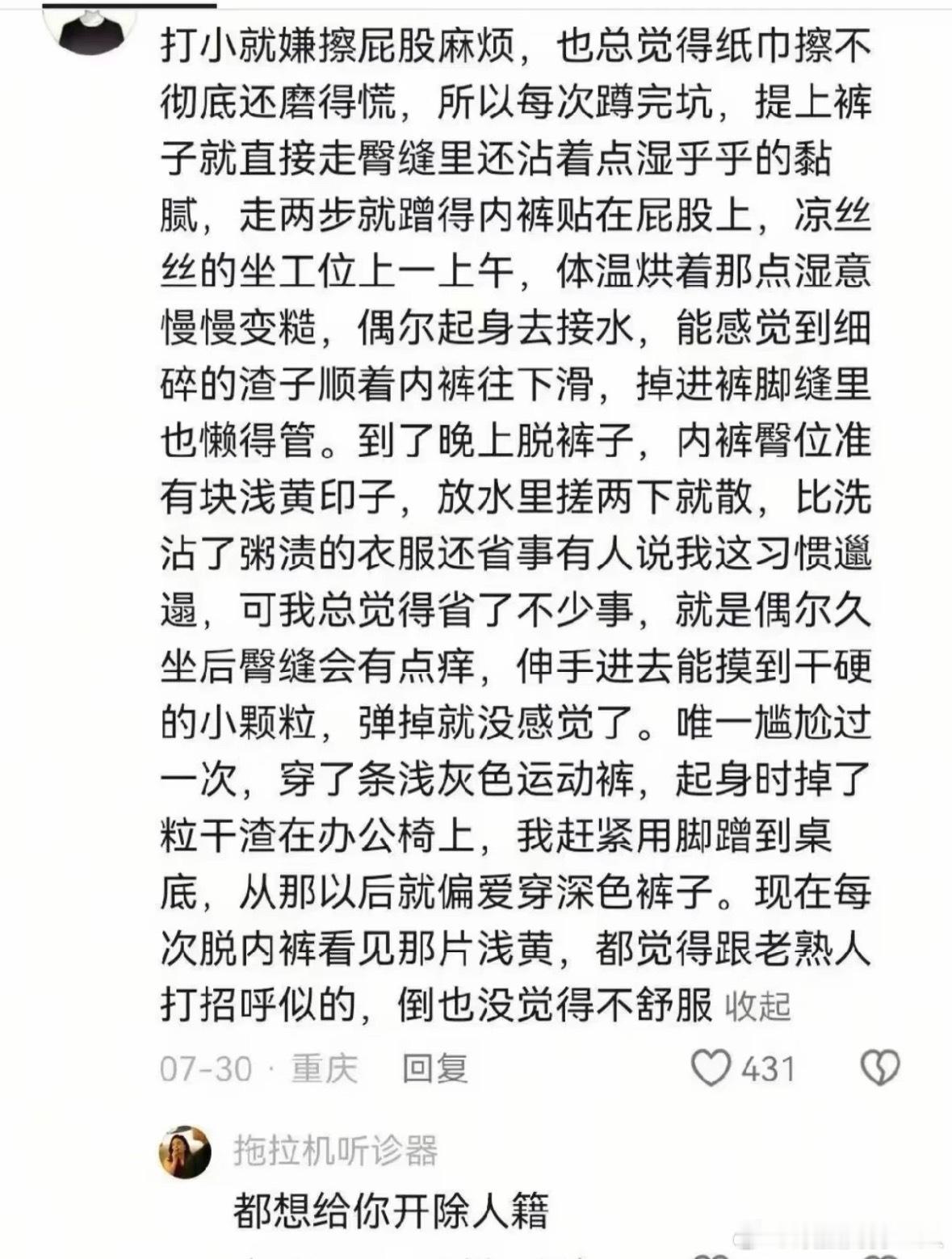 打小就嫌擦屁股麻烦，也总觉得纸巾擦不彻底还磨得慌，所以每次蹲完坑，提上裤子就直接走臀缝里还沾着点湿乎乎的黏腻，走两步就蹭得内裤贴在屁股上，凉丝丝的坐工位上一上午，体温烘着那点湿意慢慢变糙，偶尔起身去接水，能感觉到细碎的渣子顺着内裤往下滑，掉进裤脚缝里也懒得管。到了晚上脱裤子，内裤臀位准有块浅黄印子，放水里搓两下就散，比洗沾了粥渍的衣服还省事有人说我这习惯邋遢，可我总觉得省了不少事，就是偶尔久坐后臀缝会有点痒，伸手进去能摸到干硬的小颗粒，弹掉就没感觉了。唯一尴尬过一次，穿了条浅灰色运动裤，起身时掉了粒干渣在办公椅上，我赶紧用脚蹭到桌底，从那以后就偏爱穿深色裤子。现在每次脱内裤看见那片浅黄，都觉得跟老熟人打招呼似的，倒也没觉得不舒服 收起

07-30 · 重庆 回复 431

拖拉机听诊器
都想给你开除人籍